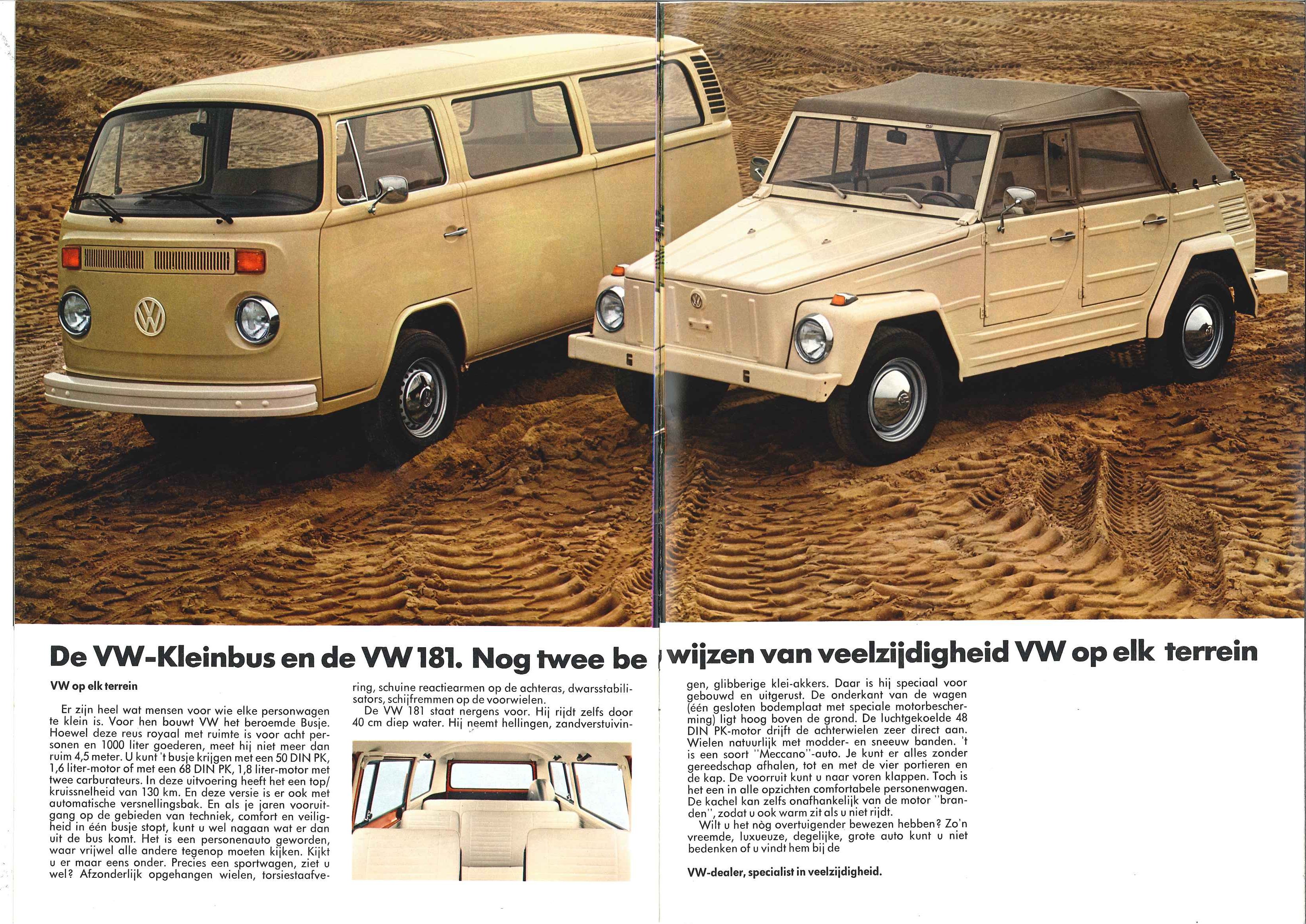 De VW-Kleinbus en de VW 181. Nog twee bewijzen van veelzijdigheid VW op elk terrein

VW op elk terrein

Er zijn heel wat mensen voor wie elke personwagen te klein is. Voor hen bouwt VW het beroemde Busje. Hoewel deze reus royaal met ruimte is voor acht personen en 1000 liter goederen, meet hij niet meer dan ruim 4,5 meter. U kunt 't busje krijgen met een 50 DIN PK, 1,6 liter-motor of met een 68 DIN PK, 1,8 liter-motor met twee carburateurs. In deze uitvoering heeft het een top/kruissnelheid van 130 km. En deze versie is er ook met automatische versnellingsbak. En als je jaren vooruitgang op de gebieden van techniek, comfort en veiligheid in één busje stopt, kunt u wel nagaan wat er dan uit de bus komt. Het is een personenauto geworden, waar vrijwel alle andere tegenop moeten kijken. Kijkt u er maar eens onder. Precies een sportwagen, ziet u wel? Afzonderlijk opgehangen wielen, torsiestaafvering, schuine reactiearmen op de achteras, dwarsstabilisators, schijfremmen op de voorwielen.

De VW 181 staat nergens voor. Hij rijdt zelfs door 40 cm diep water. Hij neemt hellingen, zandverstuivingen, glibberige klei-akkers. Daar is hij speciaal voor gebouwd en uitgerust. De onderkant van de wagen (één gesloten bodemplaat met speciale motorbescherming) ligt hoog boven de grond. De luchtgekoelde 48 DIN PK-motor drijft de achterwielen zeer direct aan. Wielen natuurlijk met modder- en sneeuw banden. 't is een soort "Meccano"-auto. Je kunt er alles zonder gereedschap afhalen, tot en met de vier portieren en de kap. De voorruit kunt u naar voren klappen. Toch is het een in alle opzichten comfortabele personenwagen. De kachel kan zelfs onafhankelijk van de motor "branden", zodat u ook warm zit als u niet rijdt.

Wilt u het nòg overtuigender bewezen hebben? Zo'n vreemde, luxueuze, degelijke, grote auto kunt u niet bedenken of u vindt hem bij de

VW-dealer, specialist in veelzijdigheid.